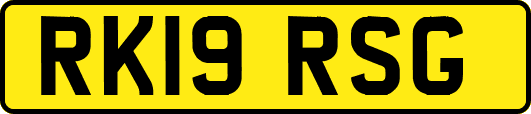 RK19 RSG